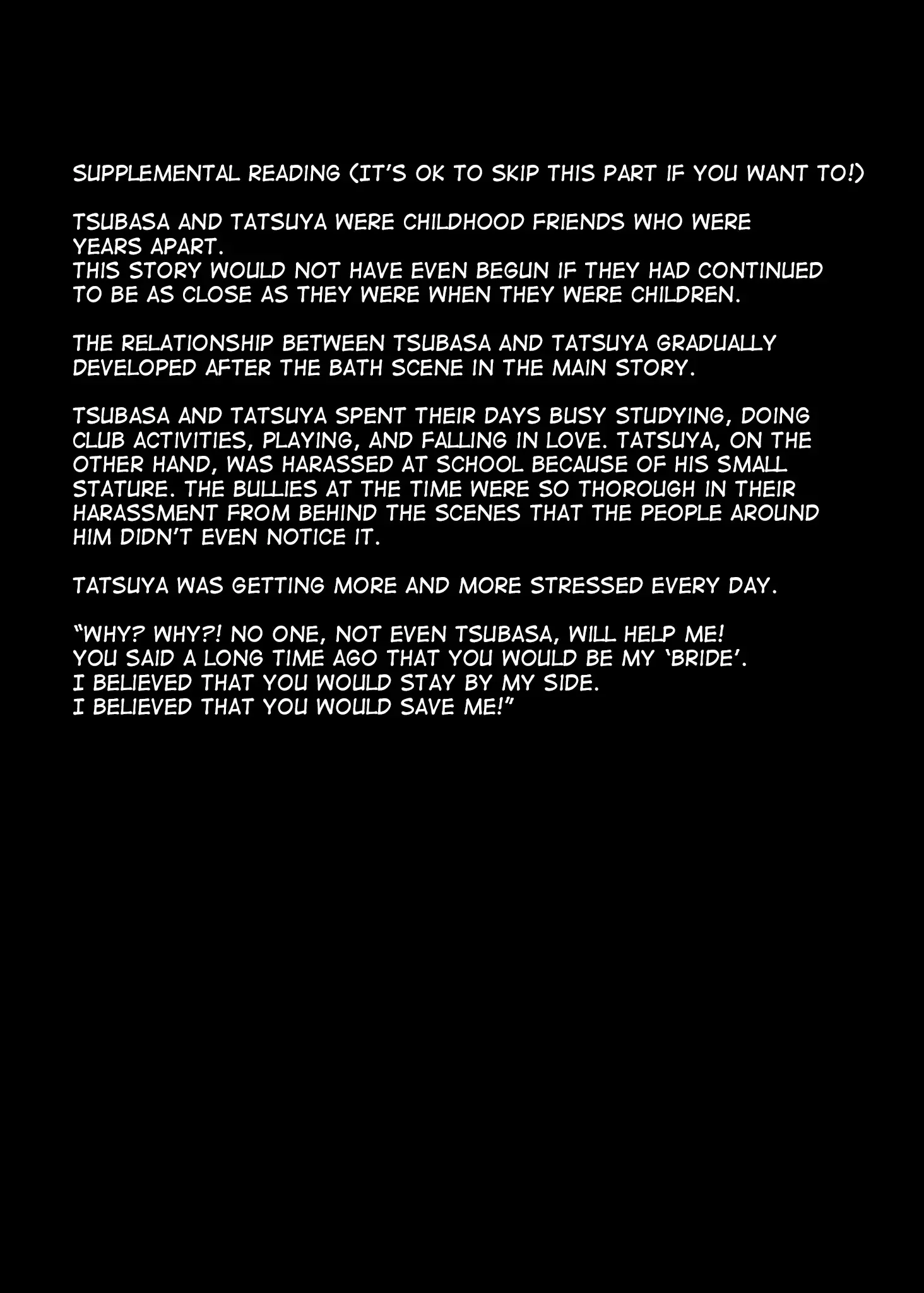 SUPPLEMENTAL READING (IT'S OK TO SKIP THIS PART IF YOU WANT TO!)

TSUBASA AND TATSUYA WERE CHILDHOOD FRIENDS WHO WERE YEARS APART.
THIS STORY WOULD NOT HAVE EVEN BEGUN IF THEY HAD CONTINUED TO BE AS CLOSE AS THEY WERE WHEN THEY WERE CHILDREN.

THE RELATIONSHIP BETWEEN TSUBASA AND TATSUYA GRADUALLY DEVELOPED AFTER THE BATH SCENE IN THE MAIN STORY.

TSUBASA AND TATSUYA SPENT THEIR DAYS BUSY STUDYING, DOING CLUB ACTIVITIES, PLAYING, AND FALLING IN LOVE. TATSUYA, ON THE OTHER HAND, WAS HARASSED AT SCHOOL BECAUSE OF HIS SMALL STATURE. THE BULLIES AT THE TIME WERE SO THOROUGH IN THEIR HARASSMENT FROM BEHIND THE SCENES THAT THE PEOPLE AROUND HIM DIDN'T EVEN NOTICE IT.

TATSUYA WAS GETTING MORE AND MORE STRESSED EVERY DAY.

"WHY? WHY?! NO ONE, NOT EVEN TSUBASA, WILL HELP ME!
YOU SAID A LONG TIME AGO THAT YOU WOULD BE MY 'BRIDE'.
I BELIEVED THAT YOU WOULD STAY BY MY SIDE.
I BELIEVED THAT YOU WOULD SAVE ME!"